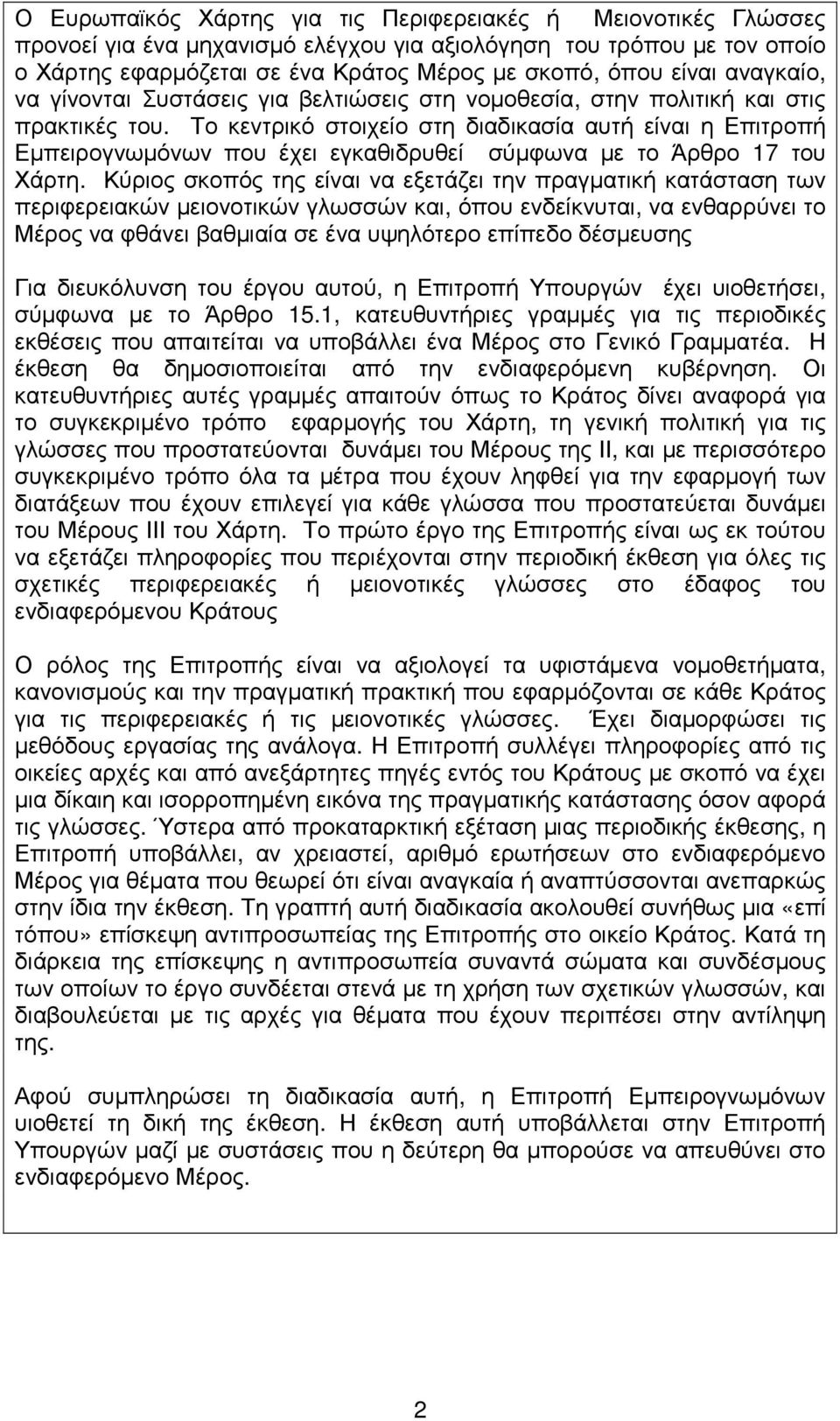 Ο Ευρωπαϊκός Χάρτης για τις Περιφερειακές ή Μειονοτικές Γλώσσες προνοεί για ένα μηχανισμό ελέγχου για αξιολόγηση του τρόπου με τον οποίο ο Χάρτης εφαρμόζεται σε ένα Κράτος Μέρος με σκοπό, όπου είναι αναγκαίο, να γίνονται Συστάσεις για βελτιώσεις στη νομοθεσία, στην πολιτική και στις πρακτικές του. Το κεντρικό στοιχείο στη διαδικασία αυτή είναι η Επιτροπή Εμπειρογνωμόνων που έχει εγκαθιδρυθεί σύμφωνα με το Άρθρο 17 του Χάρτη. Κύριος σκοπός της είναι να εξετάζει την πραγματική κατάσταση των περιφερειακών μειονοτικών γλωσσών και, όπου ενδείκνυται, να ενθαρρύνει το Μέρος να φθάνει βαθμιαία σε ένα υψηλότερο επίπεδο δέσμευσης

Για διευκόλυνση του έργου αυτού, η Επιτροπή Υπουργών έχει υιοθετήσει, σύμφωνα με το Άρθρο 15.1, κατευθυντήριες γραμμές για τις περιοδικές εκθέσεις που απαιτείται να υποβάλλει ένα Μέρος στο Γενικό Γραμματέα. Η έκθεση θα δημοσιοποιείται από την ενδιαφερόμενη κυβέρνηση. Οι κατευθυντήριες αυτές γραμμές απαιτούν όπως το Κράτος δίνει αναφορά για το συγκεκριμένο τρόπο εφαρμογής του Χάρτη, τη γενική πολιτική για τις γλώσσες που προστατεύονται δυνάμει του Μέρους της ΙΙ, και με περισσότερο συγκεκριμένο τρόπο όλα τα μέτρα που έχουν ληφθεί για την εφαρμογή των διατάξεων που έχουν επιλεγεί για κάθε γλώσσα που προστατεύεται δυνάμει του Μέρους ΙΙΙ του Χάρτη. Το πρώτο έργο της Επιτροπής είναι ως εκ τούτου να εξετάζει πληροφορίες που περιέχονται στην περιοδική έκθεση για όλες τις σχετικές περιφερειακές ή μειονοτικές γλώσσες στο έδαφος του ενδιαφερόμενου Κράτους

Ο ρόλος της Επιτροπής είναι να αξιολογεί τα υφιστάμενα νομοθετήματα, κανονισμούς και την πραγματική πρακτική που εφαρμόζονται σε κάθε Κράτος για τις περιφερειακές ή τις μειονοτικές γλώσσες. Έχει διαμορφώσει τις μεθόδους εργασίας της ανάλογα. Η Επιτροπή συλλέγει πληροφορίες από τις οικείες αρχές και από ανεξάρτητες πηγές εντός του Κράτους με σκοπό να έχει μια δίκαιη και ισορροπημένη εικόνα της πραγματικής κατάστασης όσον αφορά τις γλώσσες. Ύστερα από προκαταρκτική εξέταση μιας περιοδικής έκθεσης, η Επιτροπή υποβάλλει, αν χρειαστεί, αριθμό ερωτήσεων στο ενδιαφερόμενο Μέρος για θέματα που θεωρεί ότι είναι αναγκαία ή αναπτύσσονται ανεπαρκώς στην ίδια την έκθεση. Τη γραπτή αυτή διαδικασία ακολουθεί συνήθως μια «επί τόπου» επίσκεψη αντιπροσωπείας της Επιτροπής στο οικείο Κράτος. Κατά τη διάρκεια της επίσκεψης η αντιπροσωπεία συναντά σώματα και συνδέσμους των οποίων το έργο συνδέεται στενά με τη χρήση των σχετικών γλωσσών, και διαβουλεύεται με τις αρχές για θέματα που έχουν περιπέσει στην αντίληψη της.

Αφού συμπληρώσει τη διαδικασία αυτή, η Επιτροπή Εμπειρογνωμόνων υιοθετεί τη δική της έκθεση. Η έκθεση αυτή υποβάλλεται στην Επιτροπή Υπουργών μαζί με συστάσεις που η δεύτερη θα μπορούσε να απευθύνει στο ενδιαφερόμενο Μέρος.

2